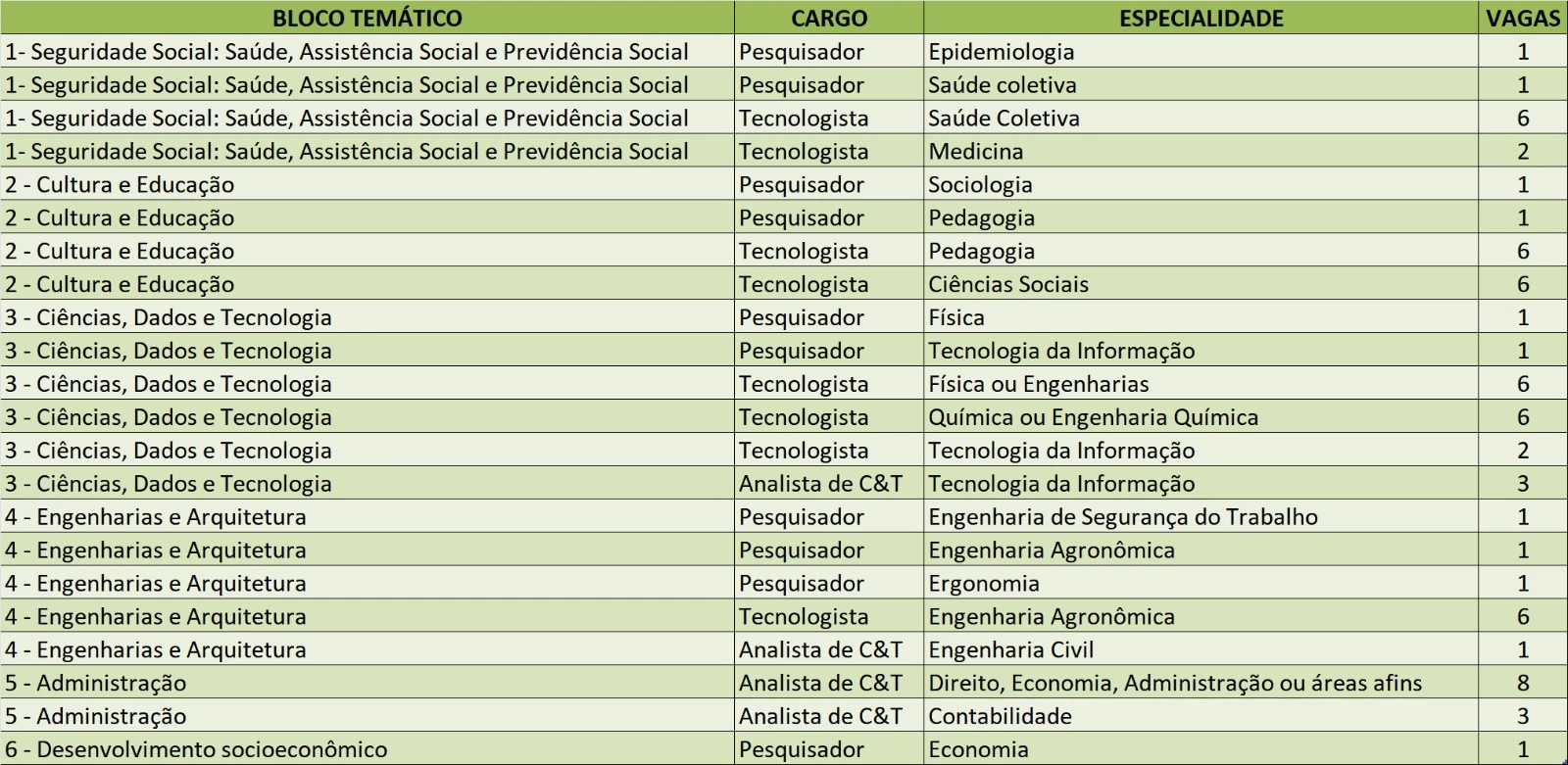 | BLOCO TEMÁTICO | CARGO | ESPECIALIDADE | VAGAS |
|---|---|---|---|
| 1- Seguridade Social: Saúde, Assistência Social e Previdência Social | Pesquisador | Epidemiologia | 1 |
| 1- Seguridade Social: Saúde, Assistência Social e Previdência Social | Pesquisador | Saúde coletiva | 1 |
| 1- Seguridade Social: Saúde, Assistência Social e Previdência Social | Tecnologista | Saúde Coletiva | 6 |
| 1- Seguridade Social: Saúde, Assistência Social e Previdência Social | Tecnologista | Medicina | 2 |
| 2 - Cultura e Educação | Pesquisador | Sociologia | 1 |
| 2 - Cultura e Educação | Pesquisador | Pedagogia | 1 |
| 2 - Cultura e Educação | Tecnologista | Pedagogia | 6 |
| 2 - Cultura e Educação | Tecnologista | Ciências Sociais | 6 |
| 3 - Ciências, Dados e Tecnologia | Pesquisador | Física | 1 |
| 3 - Ciências, Dados e Tecnologia | Pesquisador | Tecnologia da Informação | 1 |
| 3 - Ciências, Dados e Tecnologia | Tecnologista | Física ou Engenharias | 6 |
| 3 - Ciências, Dados e Tecnologia | Tecnologista | Química ou Engenharia Química | 6 |
| 3 - Ciências, Dados e Tecnologia | Tecnologista | Tecnologia da Informação | 2 |
| 3 - Ciências, Dados e Tecnologia | Analista de C&T | Tecnologia da Informação | 3 |
| 4 - Engenharias e Arquitetura | Pesquisador | Engenharia de Segurança do Trabalho | 1 |
| 4 - Engenharias e Arquitetura | Pesquisador | Engenharia Agronômica | 1 |
| 4 - Engenharias e Arquitetura | Pesquisador | Ergonomia | 1 |
| 4 - Engenharias e Arquitetura | Tecnologista | Engenharia Agronômica | 6 |
| 4 - Engenharias e Arquitetura | Analista de C&T | Engenharia Civil | 1 |
| 5 - Administração | Analista de C&T | Direito, Economia, Administração ou áreas afins | 8 |
| 5 - Administração | Analista de C&T | Contabilidade | 3 |
| 6 - Desenvolvimento socioeconômico | Pesquisador | Economia | 1 |